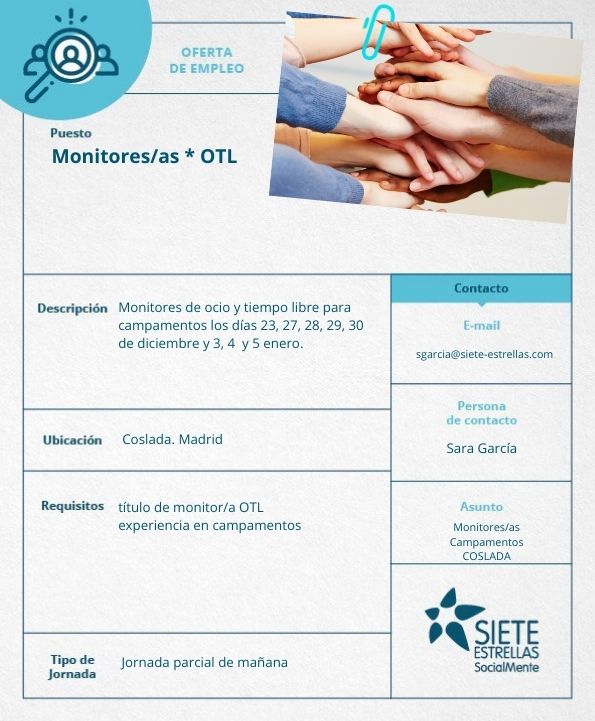 OFERTA DE EMPLEO

Puesto
Monitores/as * OTL

Descripción
Monitores de ocio y tiempo libre para campamentos los días 23, 27, 28, 29, 30 de diciembre y 3, 4 y 5 enero.

Ubicación
Coslada. Madrid

Requisitos
título de monitor/a OTL
experiencia en campamentos

Tipo de Jornada
Jornada parcial de mañana

Contacto

E-mail
sgarcia@siete-estrellas.com

Persona de contacto
Sara García

Asunto
Monitores/as Campamentos COSLADA

SIETE ESTRELLAS SocialMente